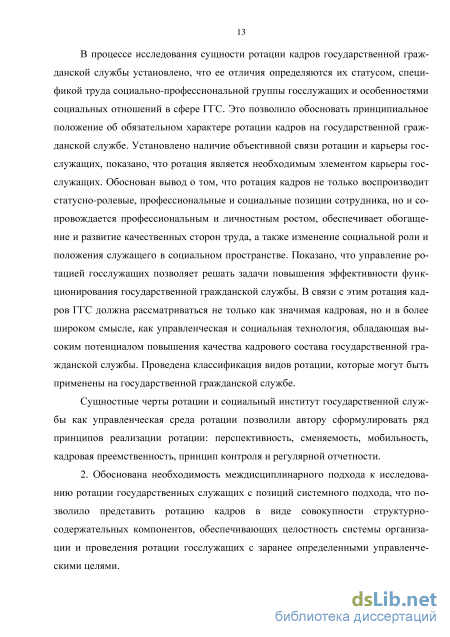 13

В процессе исследования сущности ротации кадров государственной гражданской службы установлено, что ее отличия определяются их статусом, спецификой труда социально-профессиональной группы госслужащих и особенностями социальных отношений в сфере ГГС. Это позволило обосновать принципиальное положение об обязательном характере ротации кадров на государственной гражданской службе. Установлено наличие объективной связи ротации и карьеры госслужащих, показано, что ротация является необходимым элементом карьеры госслужащих. Обоснован вывод о том, что ротация кадров не только воспроизводит статусно-ролевые, профессиональные и социальные позиции сотрудника, но и сопровождается профессиональным и личностным ростом, обеспечивает обогащение и развитие качественных сторон труда, а также изменение социальной роли и положения служащего в социальном пространстве. Показано, что управление ротацией госслужащих позволяет решать задачи повышения эффективности функционирования государственной гражданской службы. В связи с этим ротация кадров ГГС должна рассматриваться не только как значимая кадровая, но и в более широком смысле, как управленческая и социальная технология, обладающая высоким потенциалом повышения качества кадрового состава государственной гражданской службы. Проведена классификация видов ротации, которые могут быть применены на государственной гражданской службе.

Сущностные черты ротации и социальный институт государственной службы как управленческая среда ротации позволили автору сформулировать ряд принципов реализации ротации: перспективность, сменяемость, мобильность, кадровая преемственность, принцип контроля и регулярной отчетности.

2. Обоснована необходимость междисциплинарного подхода к исследованию ротации государственных служащих с позиций системного подхода, что позволило представить ротацию кадров в виде совокупности структурно-содержательных компонентов, обеспечивающих целостность системы организации и проведения ротации госслужащих с заранее определенными управленческими целями.

dsLib.net
библиотека диссертаций